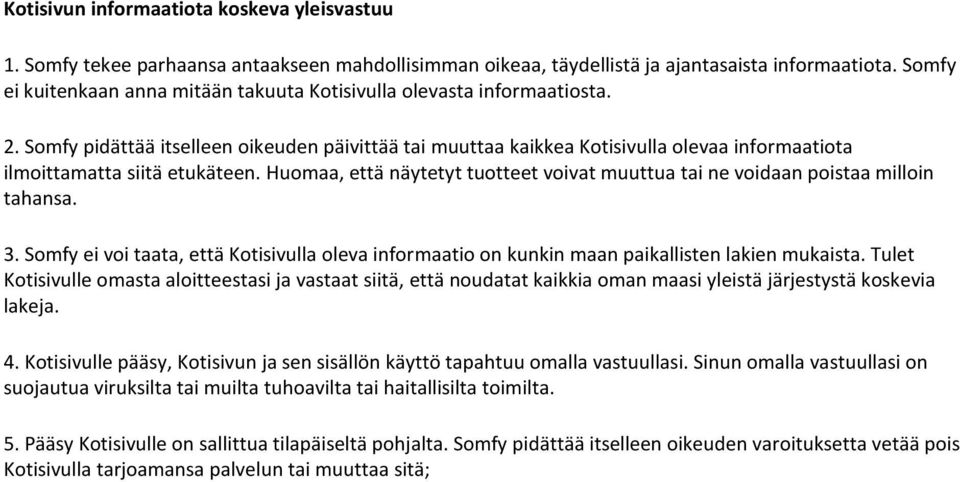 Kotisivun informaatiota koskeva yleisvastuu

1. Somfy tekee parhaansa antaakseen mahdollisimman oikeaa, täydellistä ja ajantasaista informaatiota. Somfy ei kuitenkaan anna mitään takuuta Kotisivulla olevasta informaatiosta.

2. Somfy pidättää itselleen oikeuden päivittää tai muuttaa kaikkea Kotisivulla olevaa informaatiota ilmoittamatta siitä etukäteen. Huomaa, että näytetyt tuotteet voivat muuttua tai ne voidaan poistaa milloin tahansa.

3. Somfy ei voi taata, että Kotisivulla oleva informaatio on kunkin maan paikallisten lakien mukaista. Tulet Kotisivulle omasta aloitteestasi ja vastaat siitä, että noudatat kaikkia oman maasi yleistä järjestystä koskevia lakeja.

4. Kotisivulle pääsy, Kotisivun ja sen sisällön käyttö tapahtuu omalla vastuullasi. Sinun omalla vastuullasi on suojautua viruksilta tai muilta tuhoavilta tai haitallisilta toimilta.

5. Pääsy Kotisivulle on sallittua tilapäiseltä pohjalta. Somfy pidättää itselleen oikeuden varoituksetta vetää pois Kotisivulla tarjoamansa palvelun tai muuttaa sitä;